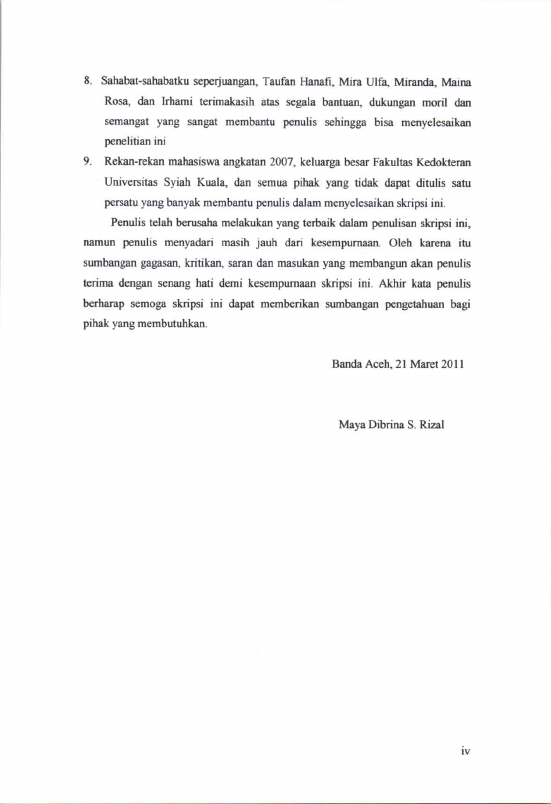 8. Sahabat-sahabatku seperjuangan, Taufan Hanafi, Mira Ulfa, Miranda, Maina Rosa, dan Irhami terimakasih atas segala bantuan, dukungan moril dan semangat yang sangat membantu penulis sehingga bisa menyelesaikan penelitian ini

9. Rekan-rekan mahasiswa angkatan 2007, keluarga besar Fakultas Kedokteran Universitas Syiah Kuala, dan semua pihak yang tidak dapat ditulis satu persatu yang banyak membantu penulis dalam menyelesaikan skripsi ini.

Penulis telah berusaha melakukan yang terbaik dalam penulisan skripsi ini, namun penulis menyadari masih jauh dari kesempurnaan. Oleh karena itu sumbangan gagasan, kritikan, saran dan masukan yang membangun akan penulis terima dengan senang hati demi kesempurnaan skripsi ini. Akhir kata penulis berharap semoga skripsi ini dapat memberikan sumbangan pengetahuan bagi pihak yang membutuhkan.

Banda Aceh, 21 Maret 2011

Maya Dibrina S. Rizal

iv